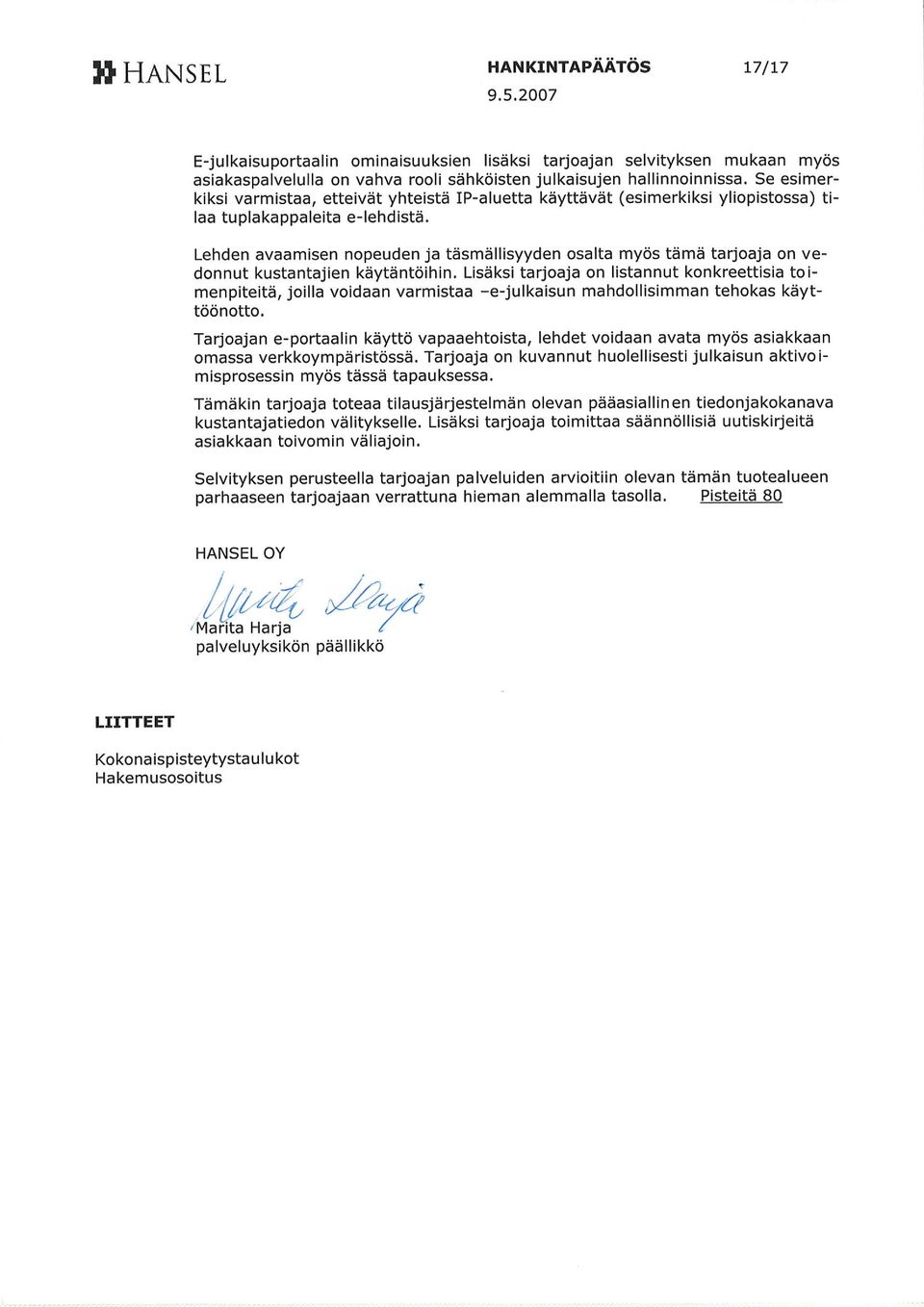 HANSEL

HANKINTAPÄÄTÖS 17/17
9.5.2007

E-julkaisuportaalin ominaisuuksien lisäksi tarjoajan selvityksen mukaan myös asiakaspalvelulla on vahva rooli sähköisten julkaisujen hallinnoinnissa. Se esimerkiksi varmistaa, etteivät yhteistä IP-aluetta käyttävät (esimerkiksi yliopistossa) tilaa tuplakappaleita e-lehdistä.

Lehden avaamisen nopeuden ja täsmällisyyden osalta myös tämä tarjoaja on vedonnut kustantajien käytäntöihin. Lisäksi tarjoaja on listannut konkreettisia toimenpiteitä, joilla voidaan varmistaa –e-julkaisun mahdollisimman tehokas käyttöönotto.

Tarjoajan e-portaalin käyttö vapaaehtoista, lehdet voidaan avata myös asiakkaan omassa verkkoympäristössä. Tarjoaja on kuvannut huolellisesti julkaisun aktivoimisprosessin myös tässä tapauksessa.

Tämäkin tarjoaja toteaa tilausjärjestelmän olevan pääasiallinen tiedonjakokanava kustantajatiedon välitykselle. Lisäksi tarjoaja toimittaa säännöllisiä uutiskirjeitä asiakkaan toivomin väliajoin.

Selvityksen perusteella tarjoajan palveluiden arvioitiin olevan tämän tuotealueen parhaaseen tarjoajaan verrattuna hieman alemmalla tasolla. Pisteitä 80

HANSEL OY

Marita Harja
Marita Harja
palveluyksikön päällikkö

LIITTEET

Kokonaispisteytystaulukot
Hakemusosoitus